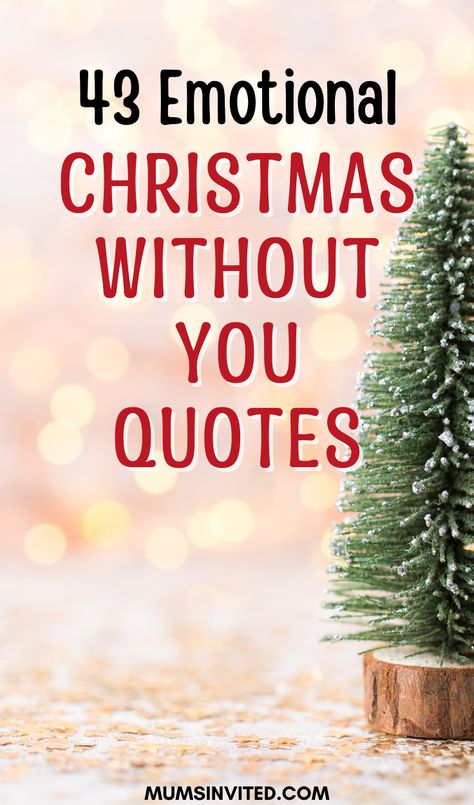 43 Emotional
CHRISTMAS WITHOUT YOU QUOTES

MUMSINVITED.COM